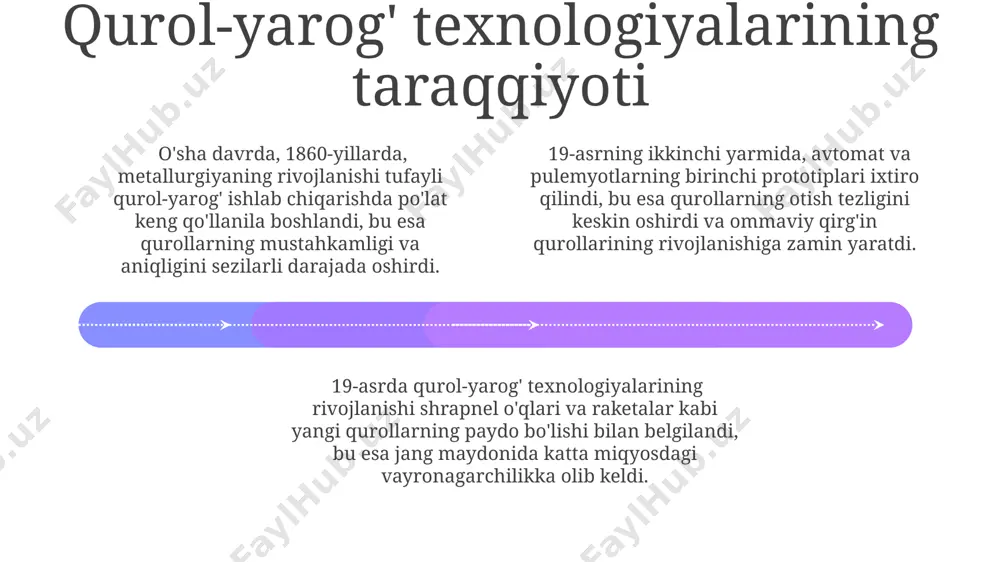 Qurol-yarog' texnologiyalarining taraqqiyoti

O'sha davrda, 1860-yillarda, metallurgiyaning rivojlanishi tufayli qurol-yarog' ishlab chiqarishda po'lat keng qo'llanila boshlandi, bu esa qurollarning mustahkamligi va aniqligini sezilarli darajada oshirdi.

19-asrning ikkinchi yarmida, avtomat va pulemyotlarning birinchi prototiplari ixtiro qilindi, bu esa qurollarning otish tezligini keskin oshirdi va ommaviy qirg'in qurollarining rivojlanishiga zamin yaratdi.

19-asrda qurol-yarog' texnologiyalarining rivojlanishi shrapnel o'qlari va raketalar kabi yangi qurollarning paydo bo'lishi bilan belgilandi, bu esa jang maydonida katta miqyosdagi vayronagarchilikka olib keldi.

FaylHub.uz FaylHub.uz FaylHub.uz FaylHub.uz FaylHub.uz FaylHub.uz